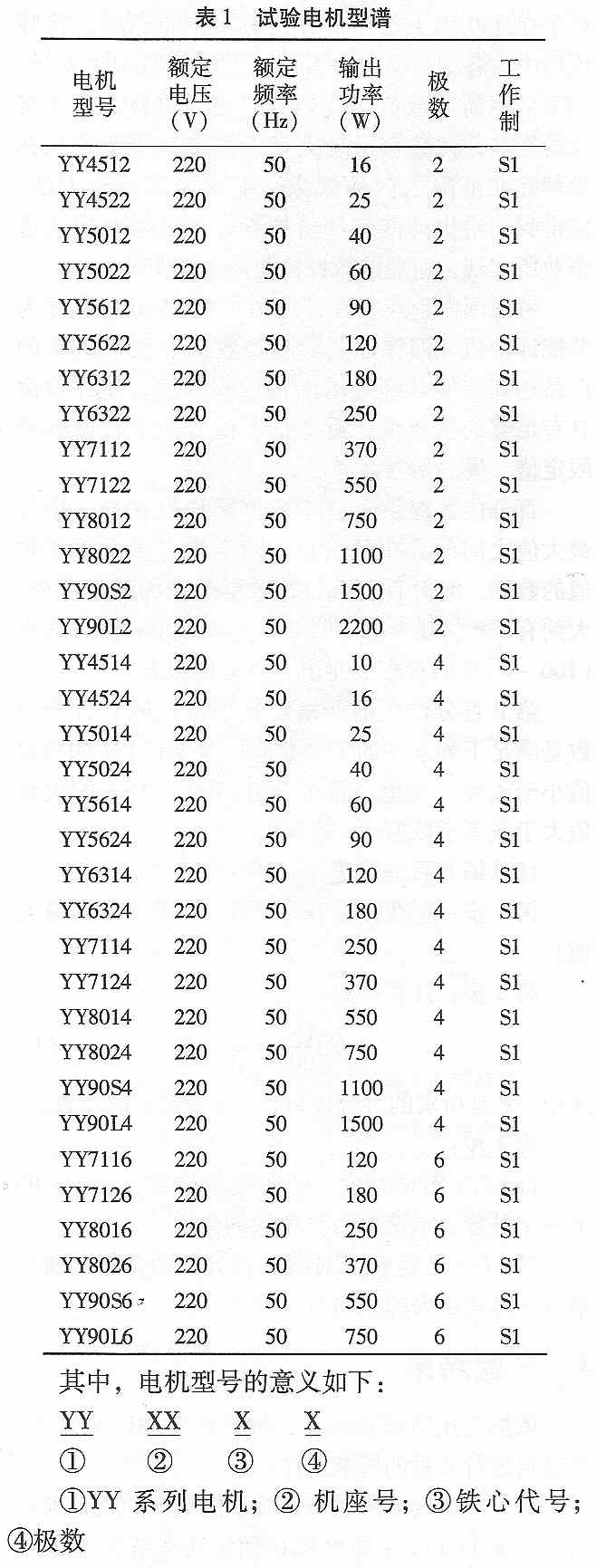 表1 试验电机型谱

| 电机型号 | 额定电压（V） | 额定频率（Hz） | 输出功率（W） | 极数 | 工作制 |
|---|---|---|---|---|---|
| YY4512 | 220 | 50 | 16 | 2 | S1 |
| YY4522 | 220 | 50 | 25 | 2 | S1 |
| YY5012 | 220 | 50 | 40 | 2 | S1 |
| YY5022 | 220 | 50 | 60 | 2 | S1 |
| YY5612 | 220 | 50 | 90 | 2 | S1 |
| YY5622 | 220 | 50 | 120 | 2 | S1 |
| YY6312 | 220 | 50 | 180 | 2 | S1 |
| YY6322 | 220 | 50 | 250 | 2 | S1 |
| YY7112 | 220 | 50 | 370 | 2 | S1 |
| YY7122 | 220 | 50 | 550 | 2 | S1 |
| YY8012 | 220 | 50 | 750 | 2 | S1 |
| YY8022 | 220 | 50 | 1100 | 2 | S1 |
| YY90S2 | 220 | 50 | 1500 | 2 | S1 |
| YY90L2 | 220 | 50 | 2200 | 2 | S1 |
| YY4514 | 220 | 50 | 10 | 4 | S1 |
| YY4524 | 220 | 50 | 16 | 4 | S1 |
| YY5014 | 220 | 50 | 25 | 4 | S1 |
| YY5024 | 220 | 50 | 40 | 4 | S1 |
| YY5614 | 220 | 50 | 60 | 4 | S1 |
| YY5624 | 220 | 50 | 90 | 4 | S1 |
| YY6314 | 220 | 50 | 120 | 4 | S1 |
| YY6324 | 220 | 50 | 180 | 4 | S1 |
| YY7114 | 220 | 50 | 250 | 4 | S1 |
| YY7124 | 220 | 50 | 370 | 4 | S1 |
| YY8014 | 220 | 50 | 550 | 4 | S1 |
| YY8024 | 220 | 50 | 750 | 4 | S1 |
| YY90S4 | 220 | 50 | 1100 | 4 | S1 |
| YY90L4 | 220 | 50 | 1500 | 4 | S1 |
| YY7116 | 220 | 50 | 120 | 6 | S1 |
| YY7126 | 220 | 50 | 180 | 6 | S1 |
| YY8016 | 220 | 50 | 250 | 6 | S1 |
| YY8026 | 220 | 50 | 370 | 6 | S1 |
| YY90S6 | 220 | 50 | 550 | 6 | S1 |
| YY90L6 | 220 | 50 | 750 | 6 | S1 |

其中，电机型号的意义如下：

YY XX X X
① ② ③ ④

①YY系列电机；②机座号；③铁心代号；④极数